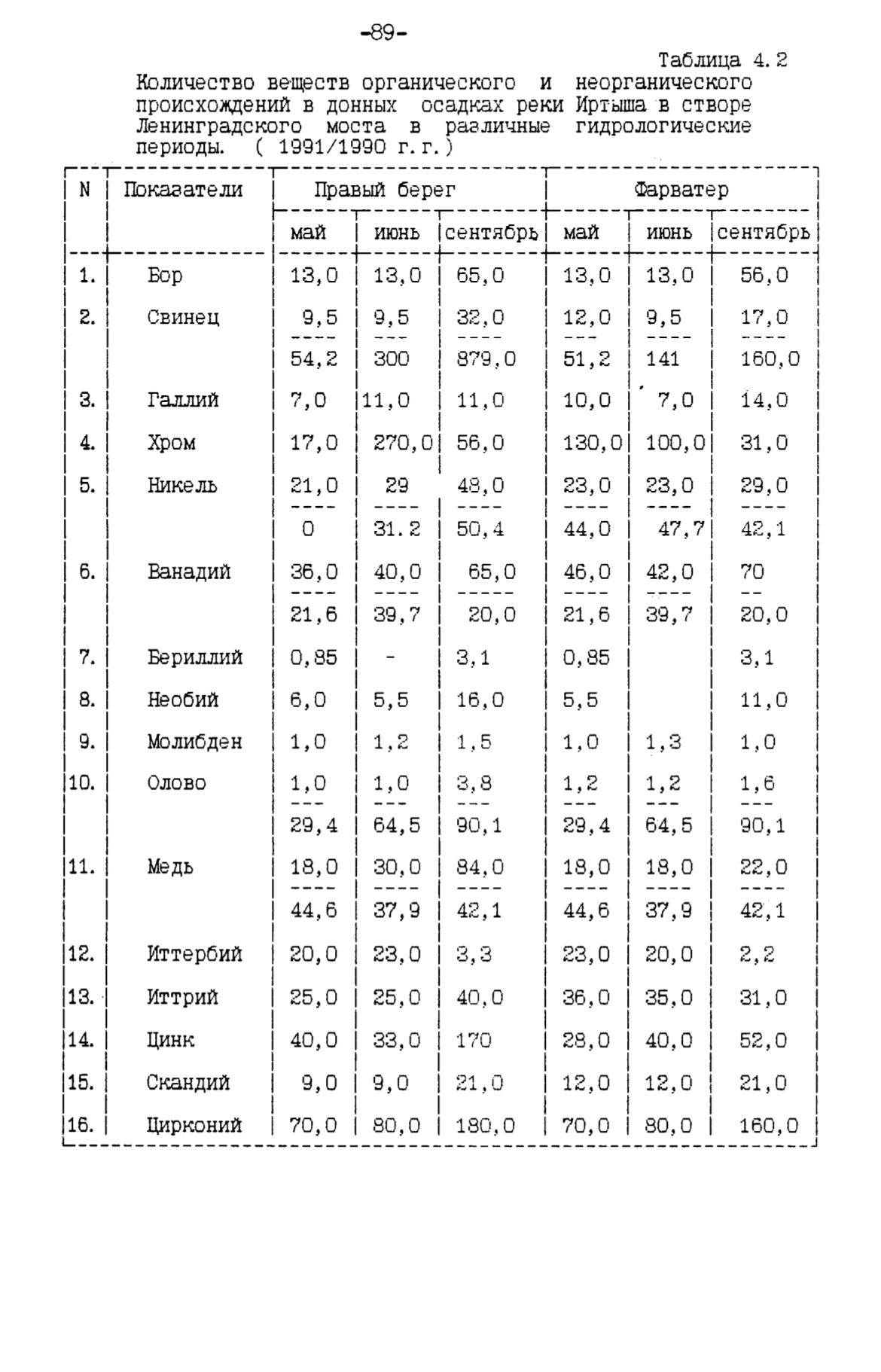 -89-

Таблица 4.2

Количество веществ органического и неорганического происхождений в донных осадках реки Иртыша в створе Ленинградского моста в различные гидрологические периоды. ( 1991/1990 г.г.)

| N | Показатели | Правый берег | | | Фарватер | | |
|---|---|---|---|---|---|---|---|
| | | май | июнь | сентябрь | май | июнь | сентябрь |
| 1. | Бор | 13,0 | 13,0 | 65,0 | 13,0 | 13,0 | 56,0 |
| 2. | Свинец | $\frac{9,5}{54,2}$ | $\frac{9,5}{300}$ | $\frac{32,0}{879,0}$ | $\frac{12,0}{51,2}$ | $\frac{9,5}{141}$ | $\frac{17,0}{160,0}$ |
| 3. | Галлий | 7,0 | 11,0 | 11,0 | 10,0 | 7,0 | 14,0 |
| 4. | Хром | 17,0 | 270,0 | 56,0 | 130,0 | 100,0 | 31,0 |
| 5. | Никель | $\frac{21,0}{0}$ | $\frac{29}{31.2}$ | $\frac{48,0}{50,4}$ | $\frac{23,0}{44,0}$ | $\frac{23,0}{47,7}$ | $\frac{29,0}{42,1}$ |
| 6. | Ванадий | $\frac{36,0}{21,6}$ | $\frac{40,0}{39,7}$ | $\frac{65,0}{20,0}$ | $\frac{46,0}{21,6}$ | $\frac{42,0}{39,7}$ | $\frac{70}{20,0}$ |
| 7. | Бериллий | 0,85 | - | 3,1 | 0,85 | | 3,1 |
| 8. | Необий | 6,0 | 5,5 | 16,0 | 5,5 | | 11,0 |
| 9. | Молибден | 1,0 | 1,2 | 1,5 | 1,0 | 1,3 | 1,0 |
| 10. | Олово | $\frac{1,0}{29,4}$ | $\frac{1,0}{64,5}$ | $\frac{3,8}{90,1}$ | $\frac{1,2}{29,4}$ | $\frac{1,2}{64,5}$ | $\frac{1,6}{90,1}$ |
| 11. | Медь | $\frac{18,0}{44,6}$ | $\frac{30,0}{37,9}$ | $\frac{84,0}{42,1}$ | $\frac{18,0}{44,6}$ | $\frac{18,0}{37,9}$ | $\frac{22,0}{42,1}$ |
| 12. | Иттербий | 20,0 | 23,0 | 3,3 | 23,0 | 20,0 | 2,2 |
| 13. | Иттрий | 25,0 | 25,0 | 40,0 | 36,0 | 35,0 | 31,0 |
| 14. | Цинк | 40,0 | 33,0 | 170 | 28,0 | 40,0 | 52,0 |
| 15. | Скандий | 9,0 | 9,0 | 21,0 | 12,0 | 12,0 | 21,0 |
| 16. | Цирконий | 70,0 | 80,0 | 180,0 | 70,0 | 80,0 | 160,0 |